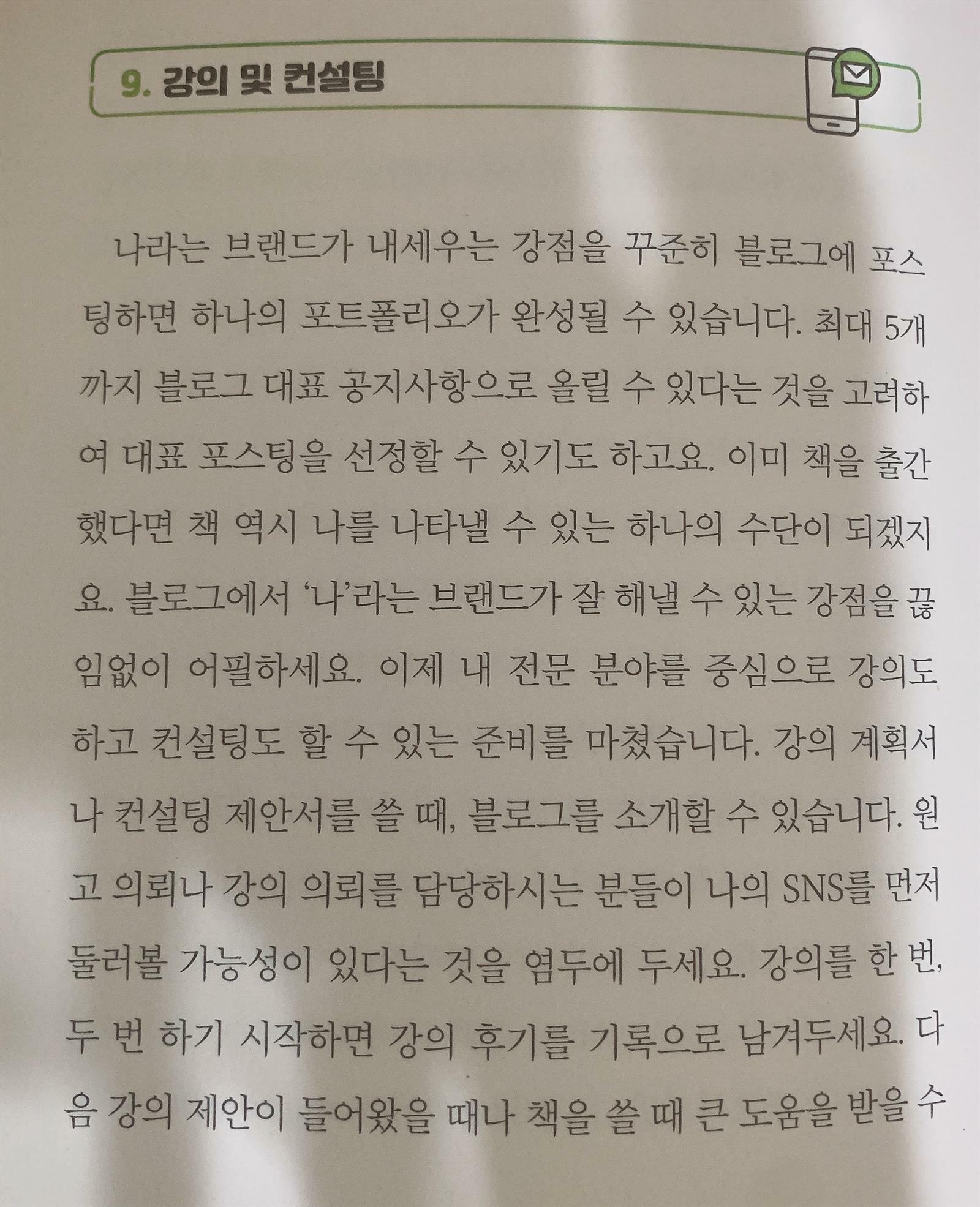 9. 강의 및 컨설팅

나라는 브랜드가 내세우는 강점을 꾸준히 블로그에 포스팅하면 하나의 포트폴리오가 완성될 수 있습니다. 최대 5개까지 블로그 대표 공지사항으로 올릴 수 있다는 것을 고려하여 대표 포스팅을 선정할 수 있기도 하고요. 이미 책을 출간했다면 책 역시 나를 나타낼 수 있는 하나의 수단이 되겠지요. 블로그에서 '나'라는 브랜드가 잘 해낼 수 있는 강점을 끊임없이 어필하세요. 이제 내 전문 분야를 중심으로 강의도 하고 컨설팅도 할 수 있는 준비를 마쳤습니다. 강의 계획서나 컨설팅 제안서를 쓸 때, 블로그를 소개할 수 있습니다. 원고 의뢰나 강의 의뢰를 담당하시는 분들이 나의 SNS를 먼저 둘러볼 가능성이 있다는 것을 염두에 두세요. 강의를 한 번, 두 번 하기 시작하면 강의 후기를 기록으로 남겨두세요. 다음 강의 제안이 들어왔을 때나 책을 쓸 때 큰 도움을 받을 수